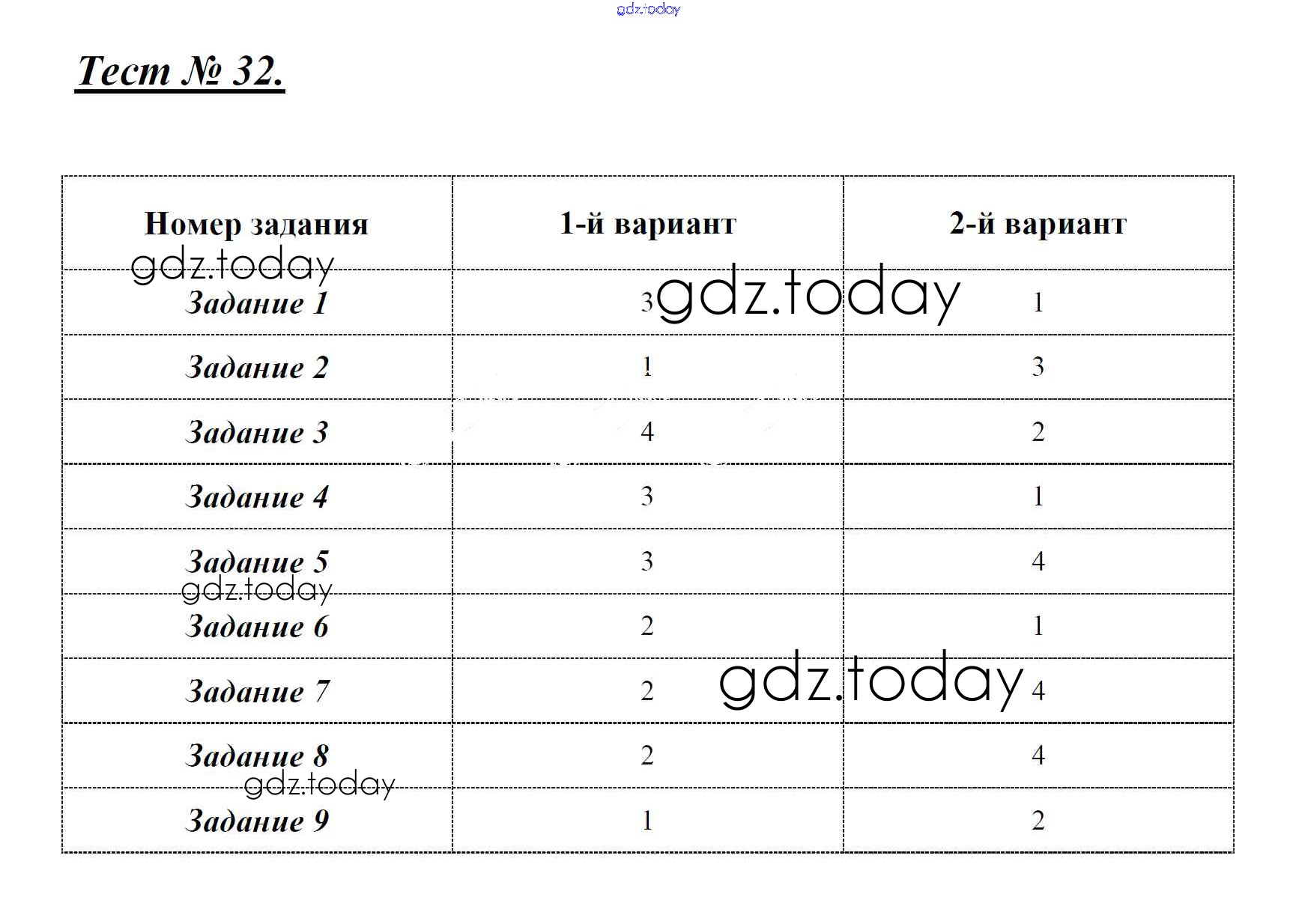 gdz.today

Тест № 32.

| Номер задания | 1-й вариант | 2-й вариант |
|---|---|---|
| Задание 1 | 3 | 1 |
| Задание 2 | 1 | 3 |
| Задание 3 | 4 | 2 |
| Задание 4 | 3 | 1 |
| Задание 5 | 3 | 4 |
| Задание 6 | 2 | 1 |
| Задание 7 | 2 | 4 |
| Задание 8 | 2 | 4 |
| Задание 9 | 1 | 2 |

gdz.today
gdz.today
gdz.today
gdz.today
gdz.today